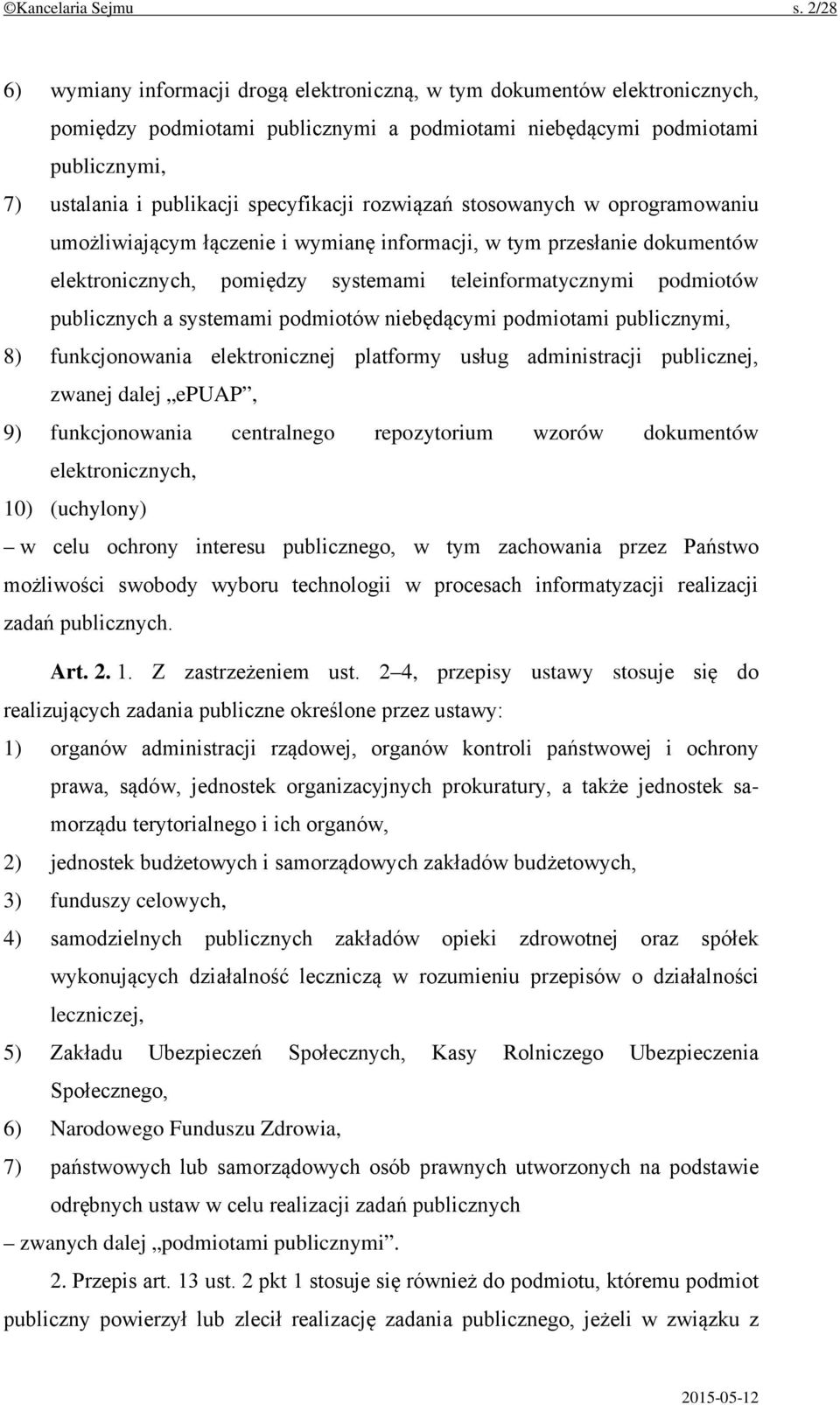 ©Kancelaria Sejmu s. 2/28

6) wymiany informacji drogą elektroniczną, w tym dokumentów elektronicznych, pomiędzy podmiotami publicznymi a podmiotami niebędącymi podmiotami publicznymi,

7) ustalania i publikacji specyfikacji rozwiązań stosowanych w oprogramowaniu umożliwiającym łączenie i wymianę informacji, w tym przesłanie dokumentów elektronicznych, pomiędzy systemami teleinformatycznymi podmiotów publicznych a systemami podmiotów niebędącymi podmiotami publicznymi,

8) funkcjonowania elektronicznej platformy usług administracji publicznej, zwanej dalej „ePUAP”,

9) funkcjonowania centralnego repozytorium wzorów dokumentów elektronicznych,

10) (uchylony)

– w celu ochrony interesu publicznego, w tym zachowania przez Państwo możliwości swobody wyboru technologii w procesach informatyzacji realizacji zadań publicznych.

Art. 2. 1. Z zastrzeżeniem ust. 2–4, przepisy ustawy stosuje się do realizujących zadania publiczne określone przez ustawy:

1) organów administracji rządowej, organów kontroli państwowej i ochrony prawa, sądów, jednostek organizacyjnych prokuratury, a także jednostek samorządu terytorialnego i ich organów,

2) jednostek budżetowych i samorządowych zakładów budżetowych,

3) funduszy celowych,

4) samodzielnych publicznych zakładów opieki zdrowotnej oraz spółek wykonujących działalność leczniczą w rozumieniu przepisów o działalności leczniczej,

5) Zakładu Ubezpieczeń Społecznych, Kasy Rolniczego Ubezpieczenia Społecznego,

6) Narodowego Funduszu Zdrowia,

7) państwowych lub samorządowych osób prawnych utworzonych na podstawie odrębnych ustaw w celu realizacji zadań publicznych

– zwanych dalej „podmiotami publicznymi”.

2. Przepis art. 13 ust. 2 pkt 1 stosuje się również do podmiotu, któremu podmiot publiczny powierzył lub zlecił realizację zadania publicznego, jeżeli w związku z

2015-05-12